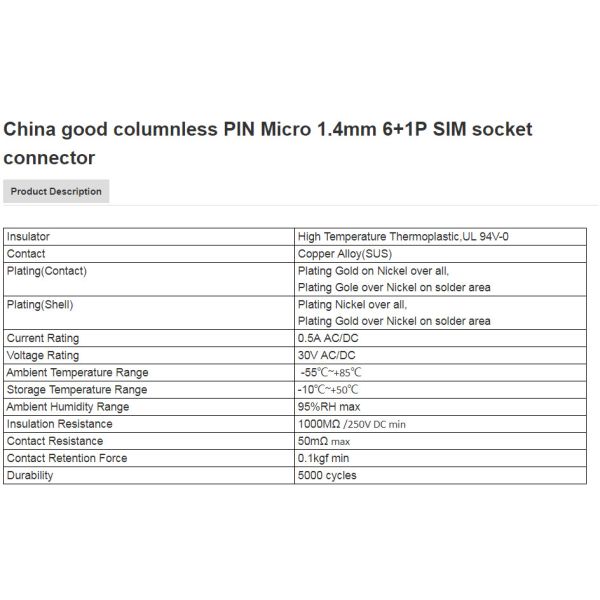 China good columnless PIN Micro 1.4mm 6+1P SIM socket connector

Product Description

| Insulator | High Temperature Thermoplastic,UL 94V-0 |
|---|---|
| Contact | Copper Alloy(SUS) |
| Plating(Contact) | Plating Gold on Nickel over all, Plating Gole over Nickel on solder area |
| Plating(Shell) | Plating Nickel over all, Plating Gold over Nickel on solder area |
| Current Rating | 0.5A AC/DC |
| Voltage Rating | 30V AC/DC |
| Ambient Temperature Range | -55℃~+85℃ |
| Storage Temperature Range | -10℃~+50℃ |
| Ambient Humidity Range | 95%RH max |
| Insulation Resistance | 1000MΩ /250V DC min |
| Contact Resistance | 50mΩ max |
| Contact Retention Force | 0.1kgf min |
| Durability | 5000 cycles |